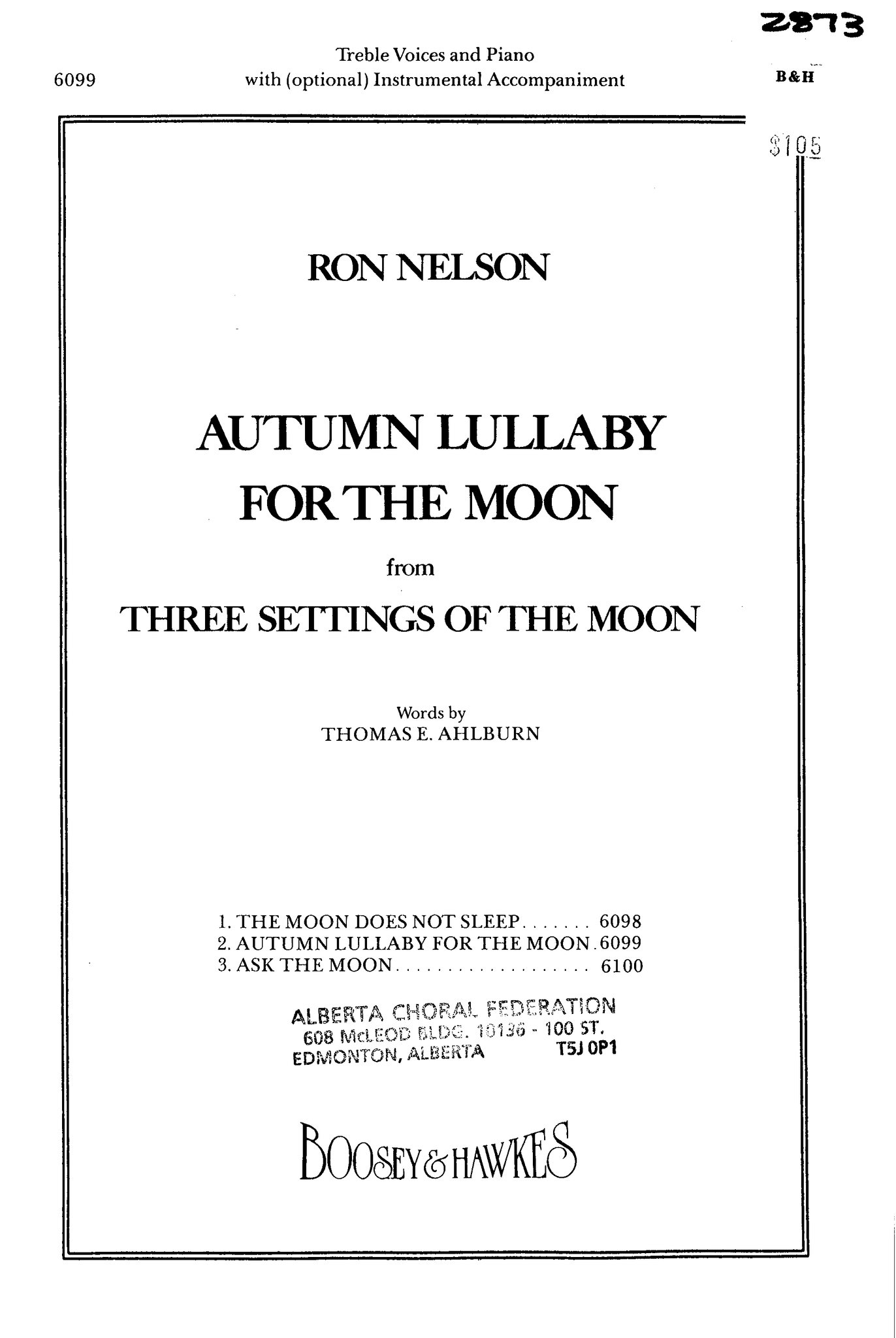 2873

6099

Treble Voices and Piano
with (optional) Instrumental Accompaniment

B&H

$105

RON NELSON

AUTUMN LULLABY
FOR THE MOON

from

THREE SETTINGS OF THE MOON

Words by
THOMAS E. AHLBURN

1. THE MOON DOES NOT SLEEP 6098
2. AUTUMN LULLABY FOR THE MOON 6099
3. ASK THE MOON 6100

ALBERTA CHORAL FEDERATION
608 McLEOD BLDG. 10136 - 100 ST.
EDMONTON, ALBERTA T5J 0P1

BOOSEY & HAWKES